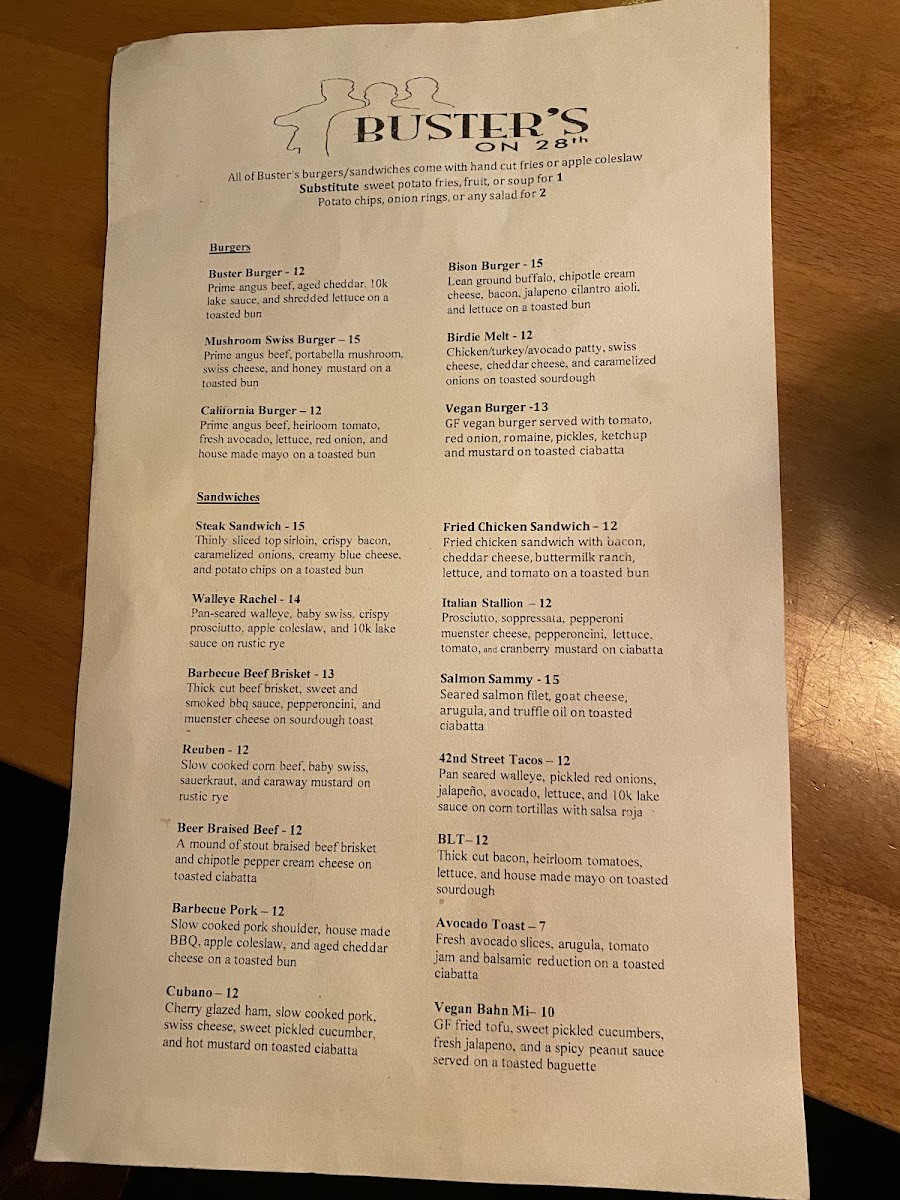 BUSTER'S
ON 28th

All of Buster's burgers/sandwiches come with hand cut fries or apple coleslaw
Substitute sweet potato fries, fruit, or soup for 1
Potato chips, onion rings, or any salad for 2

Burgers

Buster Burger - 12
Prime angus beef, aged cheddar, 10k lake sauce, and shredded lettuce on a toasted bun

Mushroom Swiss Burger – 15
Prime angus beef, portabella mushroom, swiss cheese, and honey mustard on a toasted bun

California Burger – 12
Prime angus beef, heirloom tomato, fresh avocado, lettuce, red onion, and house made mayo on a toasted bun

Bison Burger - 15
Lean ground buffalo, chipotle cream cheese, bacon, jalapeno cilantro aioli, and lettuce on a toasted bun

Birdie Melt - 12
Chicken/turkey/avocado patty, swiss cheese, cheddar cheese, and caramelized onions on toasted sourdough

Vegan Burger -13
GF vegan burger served with tomato, red onion, romaine, pickles, ketchup and mustard on toasted ciabatta

Sandwiches

Steak Sandwich - 15
Thinly sliced top sirloin, crispy bacon, caramelized onions, creamy blue cheese, and potato chips on a toasted bun

Walleye Rachel - 14
Pan-seared walleye, baby swiss, crispy prosciutto, apple coleslaw, and 10k lake sauce on rustic rye

Barbecue Beef Brisket - 13
Thick cut beef brisket, sweet and smoked bbq sauce, pepperoncini, and muenster cheese on sourdough toast

Reuben - 12
Slow cooked corn beef, baby swiss, sauerkraut, and caraway mustard on rustic rye

Beer Braised Beef - 12
A mound of stout braised beef brisket and chipotle pepper cream cheese on toasted ciabatta

Barbecue Pork – 12
Slow cooked pork shoulder, house made BBQ, apple coleslaw, and aged cheddar cheese on a toasted bun

Cubano – 12
Cherry glazed ham, slow cooked pork, swiss cheese, sweet pickled cucumber, and hot mustard on toasted ciabatta

Fried Chicken Sandwich – 12
Fried chicken sandwich with bacon, cheddar cheese, buttermilk ranch, lettuce, and tomato on a toasted bun

Italian Stallion – 12
Prosciutto, soppressata, pepperoni muenster cheese, pepperoncini, lettuce, tomato, and cranberry mustard on ciabatta

Salmon Sammy - 15
Seared salmon filet, goat cheese, arugula, and truffle oil on toasted ciabatta

42nd Street Tacos – 12
Pan seared walleye, pickled red onions, jalapeño, avocado, lettuce, and 10k lake sauce on corn tortillas with salsa roja

BLT– 12
Thick cut bacon, heirloom tomatoes, lettuce, and house made mayo on toasted sourdough

Avocado Toast – 7
Fresh avocado slices, arugula, tomato jam and balsamic reduction on a toasted ciabatta

Vegan Bahn Mi– 10
GF fried tofu, sweet pickled cucumbers, fresh jalapeno, and a spicy peanut sauce served on a toasted baguette